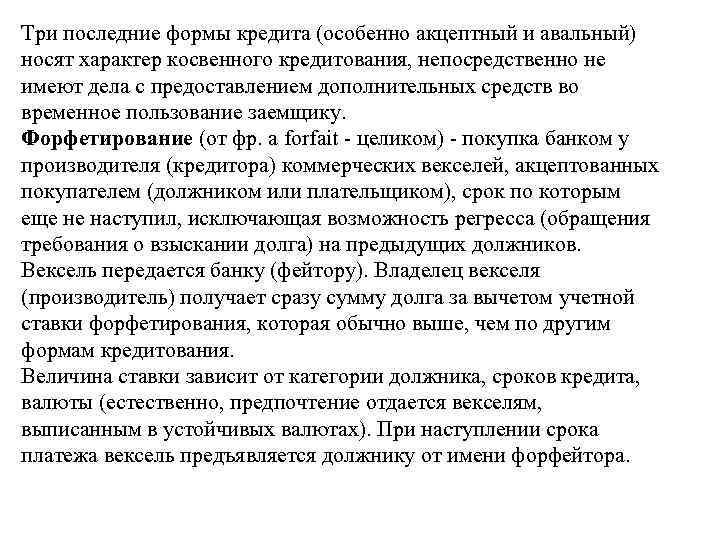 Три последние формы кредита (особенно акцептный и авальный) носят характер косвенного кредитования, непосредственно не имеют дела с предоставлением дополнительных средств во временное пользование заемщику.
**Форфетирование** (от фр. a forfait - целиком) - покупка банком у производителя (кредитора) коммерческих векселей, акцептованных покупателем (должником или плательщиком), срок по которым еще не наступил, исключающая возможность регресса (обращения требования о взыскании долга) на предыдущих должников.
Вексель передается банку (фейтору). Владелец векселя (производитель) получает сразу сумму долга за вычетом учетной ставки форфетирования, которая обычно выше, чем по другим формам кредитования.
Величина ставки зависит от категории должника, сроков кредита, валюты (естественно, предпочтение отдается векселям, выписанным в устойчивых валютах). При наступлении срока платежа вексель предъявляется должнику от имени форфейтора.